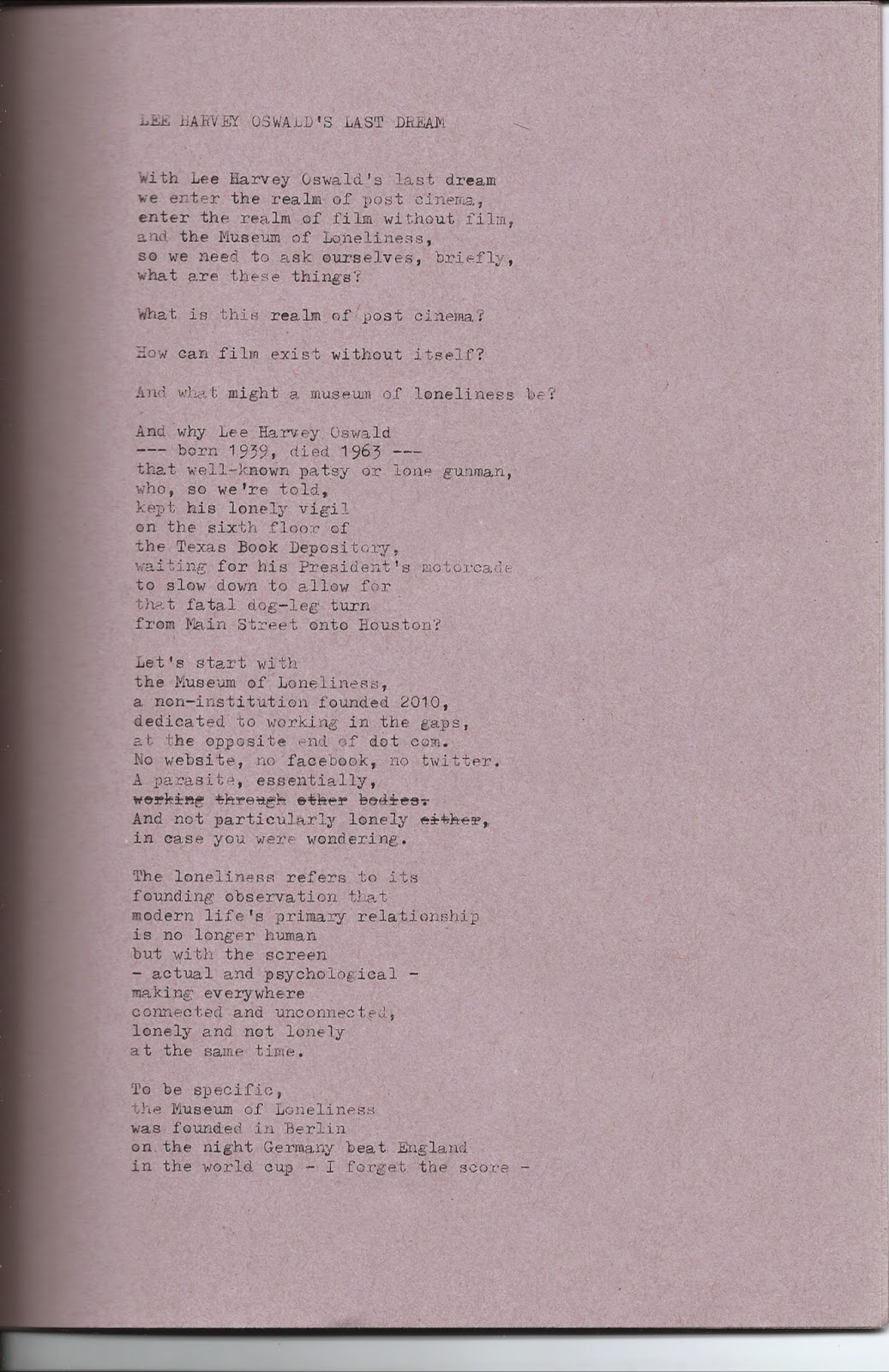 LEE HARVEY OSWALD'S LAST DREAM

With Lee Harvey Oswald's last dream
we enter the realm of post cinema,
enter the realm of film without film,
and the Museum of Loneliness,
so we need to ask ourselves, briefly,
what are these things?

What is this realm of post cinema?

How can film exist without itself?

And what might a museum of loneliness be?

And why Lee Harvey Oswald
--- born 1939, died 1963 ---
that well-known patsy or lone gunman,
who, so we're told,
kept his lonely vigil
on the sixth floor of
the Texas Book Depository,
waiting for his President's motorcade
to slow down to allow for
that fatal dog-leg turn
from Main Street onto Houston?

Let's start with
the Museum of Loneliness,
a non-institution founded 2010,
dedicated to working in the gaps,
at the opposite end of dot com.
No website, no facebook, no twitter.
A parasite, essentially,
~~working through other bodies.~~
And not particularly lonely ~~either~~,
in case you were wondering.

The loneliness refers to its
founding observation that
modern life's primary relationship
is no longer human
but with the screen
- actual and psychological -
making everywhere
connected and unconnected,
lonely and not lonely
at the same time.

To be specific,
the Museum of Loneliness
was founded in Berlin
on the night Germany beat England
in the world cup - I forget the score -